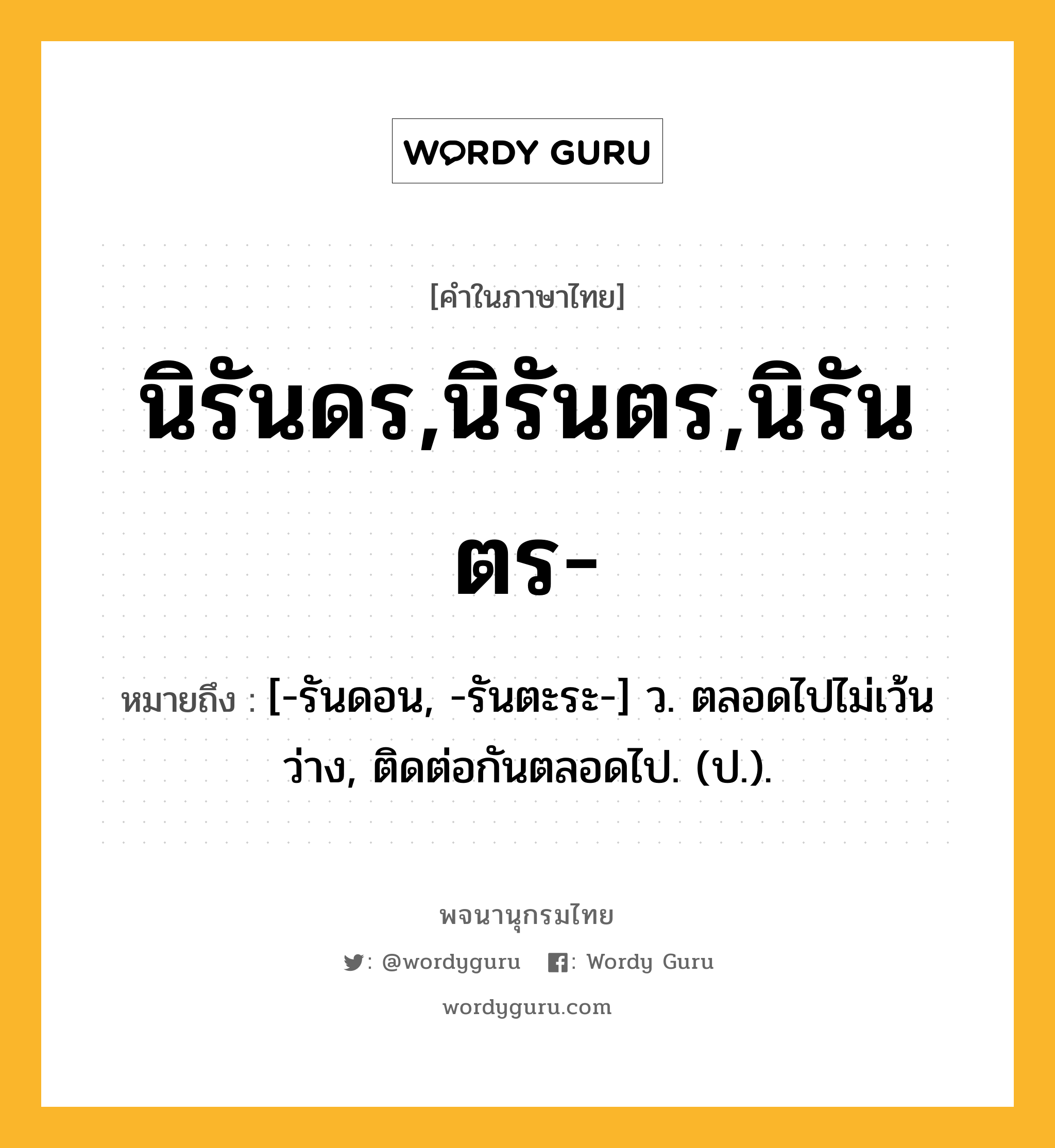 WORDY GURU

[คำในภาษาไทย]

นิรันดร,นิรันตร,นิรันตร-

หมายถึง : [-รันดอน, -รันตะระ-] ว. ตลอดไปไม่เว้นว่าง, ติดต่อกันตลอดไป. (ป.).

พจนานุกรมไทย

: @wordyguru : Wordy Guru

wordyguru.com